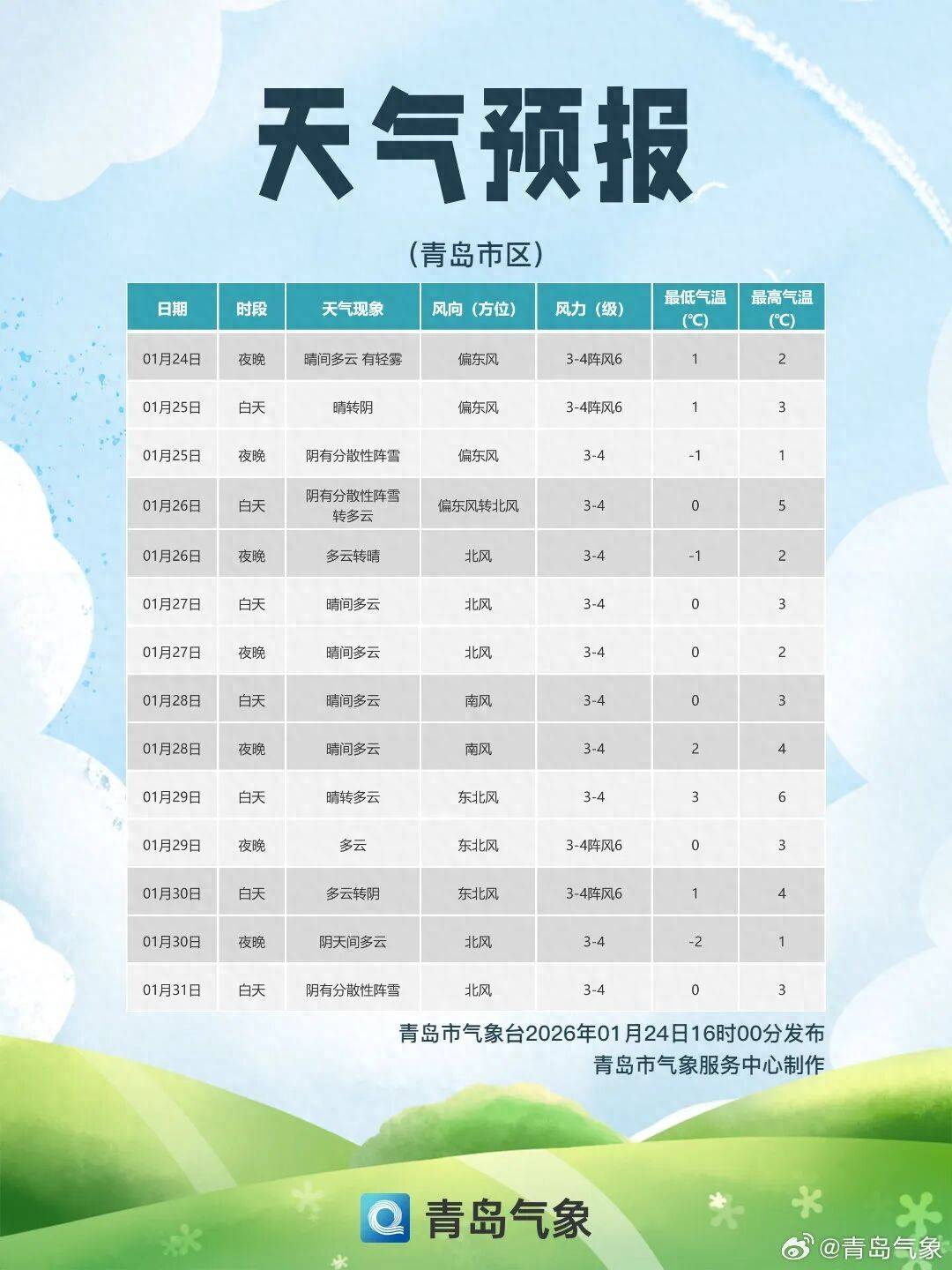 天气预报

（青岛市区）

| 日期 | 时段 | 天气现象 | 风向（方位） | 风力（级） | 最低气温(℃) | 最高气温(℃) |
|---|---|---|---|---|---|---|
| 01月24日 | 夜晚 | 晴间多云 有轻雾 | 偏东风 | 3-4阵风6 | 1 | 2 |
| 01月25日 | 白天 | 晴转阴 | 偏东风 | 3-4阵风6 | 1 | 3 |
| 01月25日 | 夜晚 | 阴有分散性阵雪 | 偏东风 | 3-4 | -1 | 1 |
| 01月26日 | 白天 | 阴有分散性阵雪转多云 | 偏东风转北风 | 3-4 | 0 | 5 |
| 01月26日 | 夜晚 | 多云转晴 | 北风 | 3-4 | -1 | 2 |
| 01月27日 | 白天 | 晴间多云 | 北风 | 3-4 | 0 | 3 |
| 01月27日 | 夜晚 | 晴间多云 | 北风 | 3-4 | 0 | 2 |
| 01月28日 | 白天 | 晴间多云 | 南风 | 3-4 | 0 | 3 |
| 01月28日 | 夜晚 | 晴间多云 | 南风 | 3-4 | 2 | 4 |
| 01月29日 | 白天 | 晴转多云 | 东北风 | 3-4 | 3 | 6 |
| 01月29日 | 夜晚 | 多云 | 东北风 | 3-4阵风6 | 0 | 3 |
| 01月30日 | 白天 | 多云转阴 | 东北风 | 3-4阵风6 | 1 | 4 |
| 01月30日 | 夜晚 | 阴天间多云 | 北风 | 3-4 | -2 | 1 |
| 01月31日 | 白天 | 阴有分散性阵雪 | 北风 | 3-4 | 0 | 3 |

青岛市气象台2026年01月24日16时00分发布
青岛市气象服务中心制作

青岛气象

@青岛气象